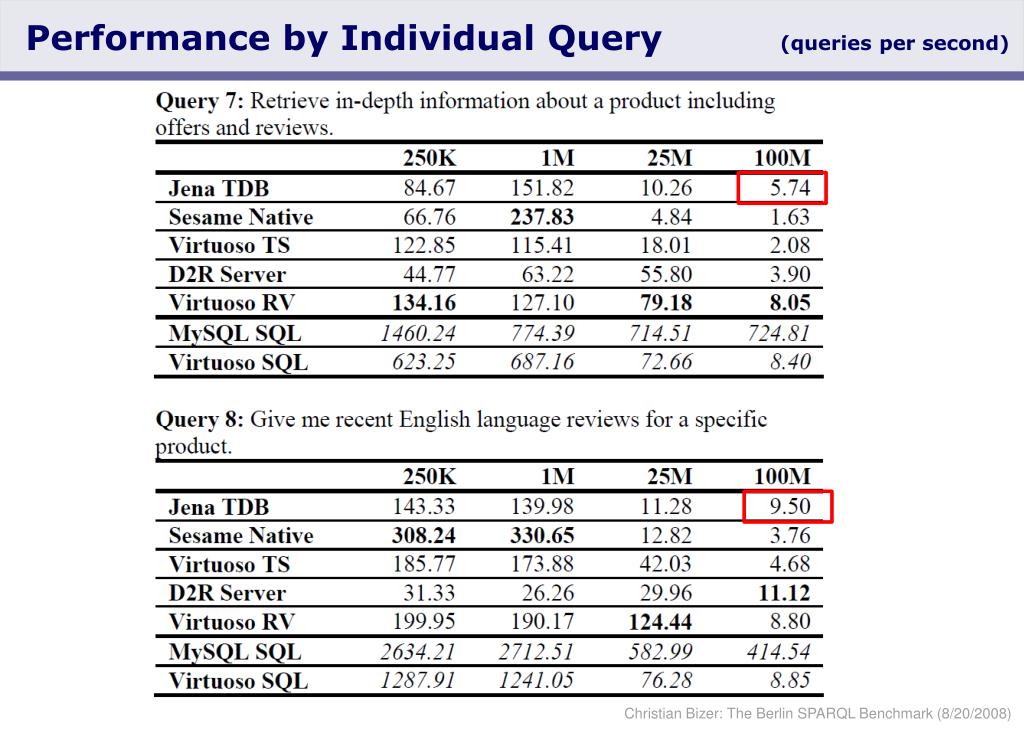 Performance by Individual Query (queries per second)

Query 7: Retrieve in-depth information about a product including offers and reviews.

| | 250K | 1M | 25M | 100M |
|---|---|---|---|---|
| Jena TDB | 84.67 | 151.82 | 10.26 | 5.74 |
| Sesame Native | 66.76 | 237.83 | 4.84 | 1.63 |
| Virtuoso TS | 122.85 | 115.41 | 18.01 | 2.08 |
| D2R Server | 44.77 | 63.22 | 55.80 | 3.90 |
| Virtuoso RV | 134.16 | 127.10 | 79.18 | 8.05 |
| MySQL SQL | 1460.24 | 774.39 | 714.51 | 724.81 |
| Virtuoso SQL | 623.25 | 687.16 | 72.66 | 8.40 |

Query 8: Give me recent English language reviews for a specific product.

| | 250K | 1M | 25M | 100M |
|---|---|---|---|---|
| Jena TDB | 143.33 | 139.98 | 11.28 | 9.50 |
| Sesame Native | 308.24 | 330.65 | 12.82 | 3.76 |
| Virtuoso TS | 185.77 | 173.88 | 42.03 | 4.68 |
| D2R Server | 31.33 | 26.26 | 29.96 | 11.12 |
| Virtuoso RV | 199.95 | 190.17 | 124.44 | 8.80 |
| MySQL SQL | 2634.21 | 2712.51 | 582.99 | 414.54 |
| Virtuoso SQL | 1287.91 | 1241.05 | 76.28 | 8.85 |

Christian Bizer: The Berlin SPARQL Benchmark (8/20/2008)